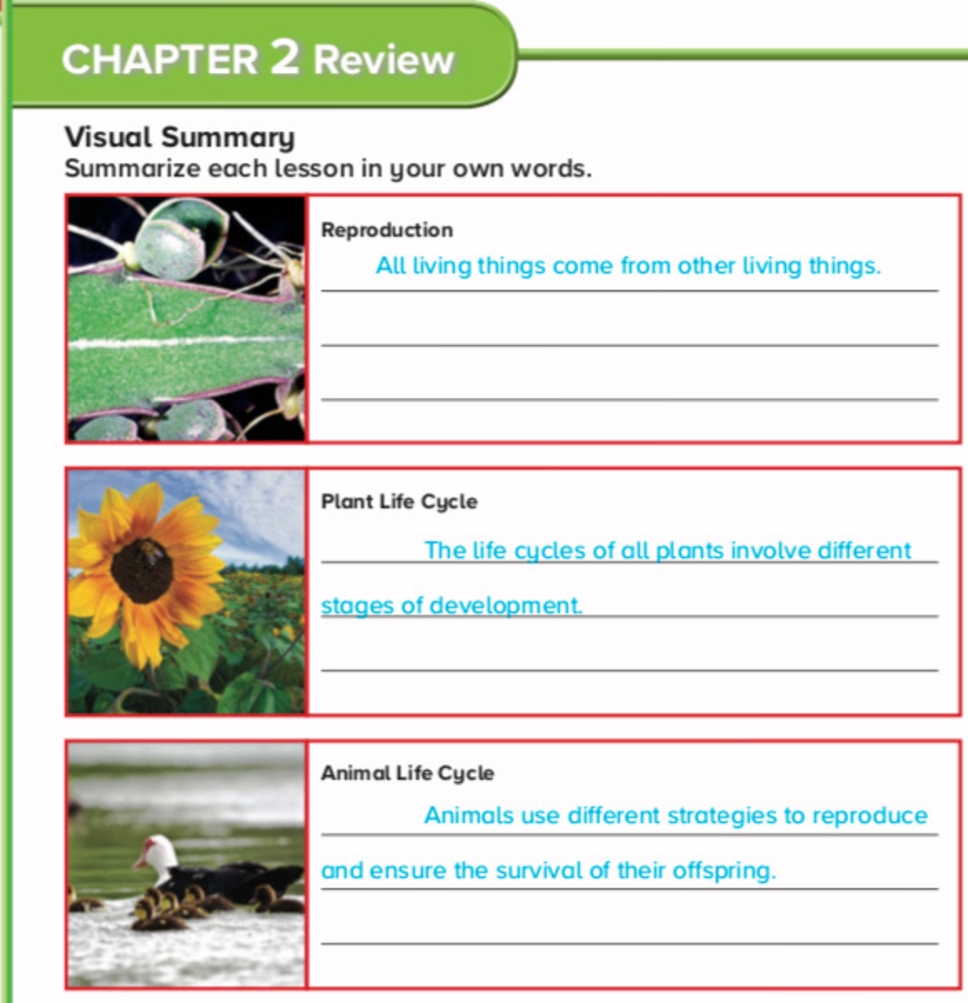 CHAPTER 2 Review

Visual Summary
Summarize each lesson in your own words.

Reproduction
All living things come from other living things.

Plant Life Cycle
The life cycles of all plants involve different stages of development.

Animal Life Cycle
Animals use different strategies to reproduce and ensure the survival of their offspring.